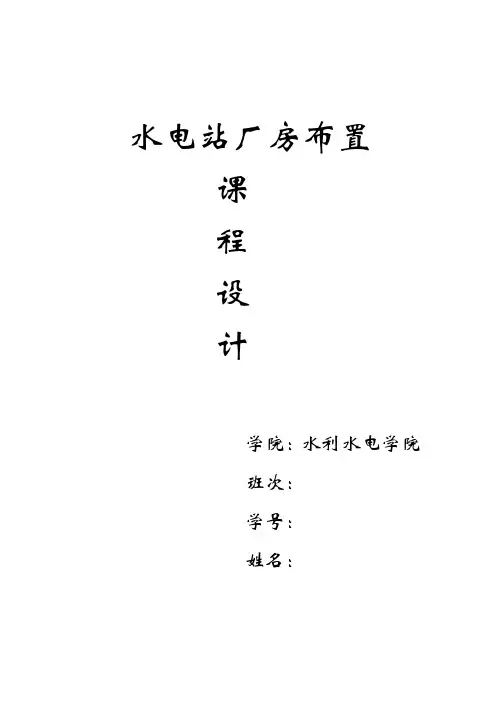 水电站厂房布置

课

程

设

计

学院：水利水电学院

班次：

学号：

姓名：